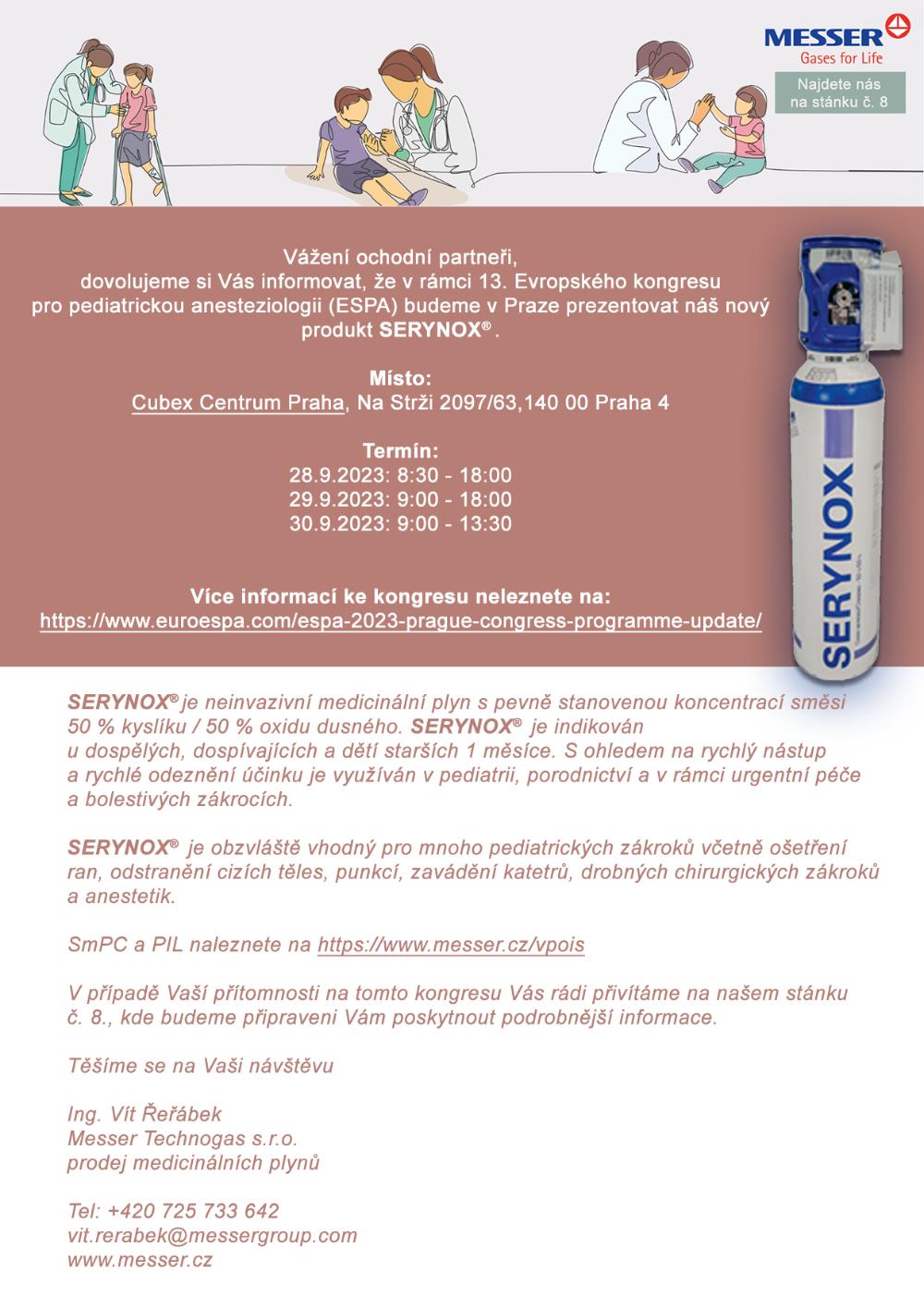 MESSER
Gases for Life

Najdete nás na stánku č. 8

Vážení ochodní partneři,
dovolujeme si Vás informovat, že v rámci 13. Evropského kongresu pro pediatrickou anesteziologii (ESPA) budeme v Praze prezentovat náš nový produkt SERYNOX®.

Místo:
Cubex Centrum Praha, Na Strži 2097/63,140 00 Praha 4

Termín:
28.9.2023: 8:30 - 18:00
29.9.2023: 9:00 - 18:00
30.9.2023: 9:00 - 13:30

Více informací ke kongresu neleznete na:
https://www.euroespa.com/espa-2023-prague-congress-programme-update/

SERYNOX

SERYNOX® je neinvazivní medicinální plyn s pevně stanovenou koncentrací směsi 50 % kyslíku / 50 % oxidu dusného. SERYNOX® je indikován u dospělých, dospívajících a dětí starších 1 měsíce. S ohledem na rychlý nástup a rychlé odeznění účinku je využíván v pediatrii, porodnictví a v rámci urgentní péče a bolestivých zákrocích.

SERYNOX® je obzvláště vhodný pro mnoho pediatrických zákroků včetně ošetření ran, odstranění cizích těles, punkcí, zavádění katetrů, drobných chirurgických zákroků a anestetik.

SmPC a PIL naleznete na https://www.messer.cz/vpois

V případě Vaší přítomnosti na tomto kongresu Vás rádi přivítáme na našem stánku č. 8., kde budeme připraveni Vám poskytnout podrobnější informace.

Těšíme se na Vaši návštěvu

Ing. Vít Řeřábek
Messer Technogas s.r.o.
prodej medicinálních plynů

Tel: +420 725 733 642
vit.rerabek@messergroup.com
www.messer.cz